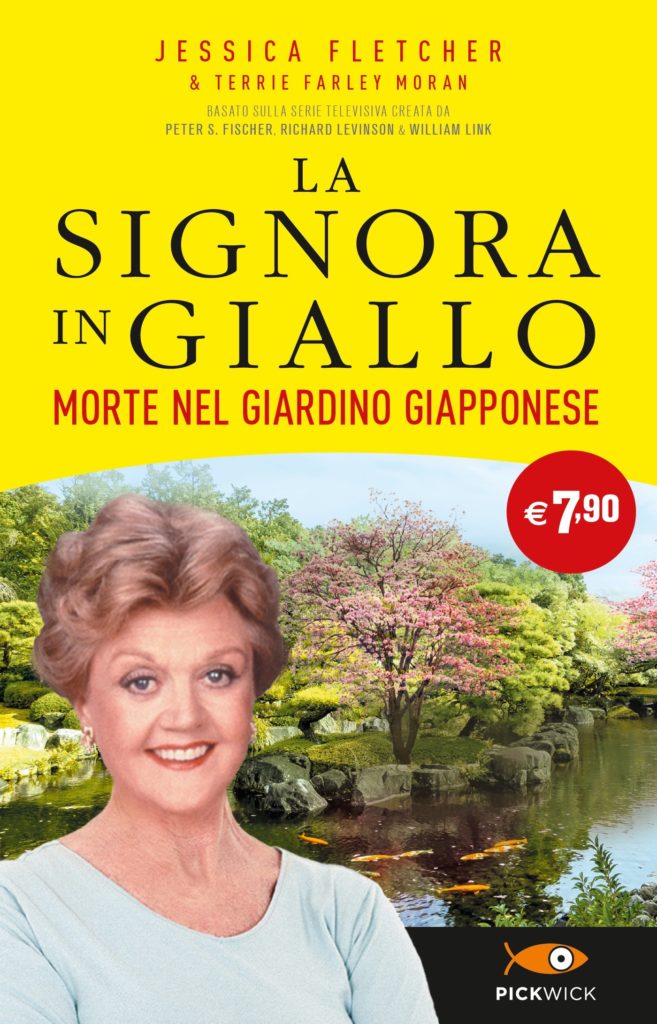 JESSICA FLETCHER
& TERRIE FARLEY MORAN

BASATO SULLA SERIE TELEVISIVA CREATA DA
PETER S. FISCHER, RICHARD LEVINSON & WILLIAM LINK

LA SIGNORA IN GIALLO

MORTE NEL GIARDINO GIAPPONESE

€ 7,90

PICKWICK